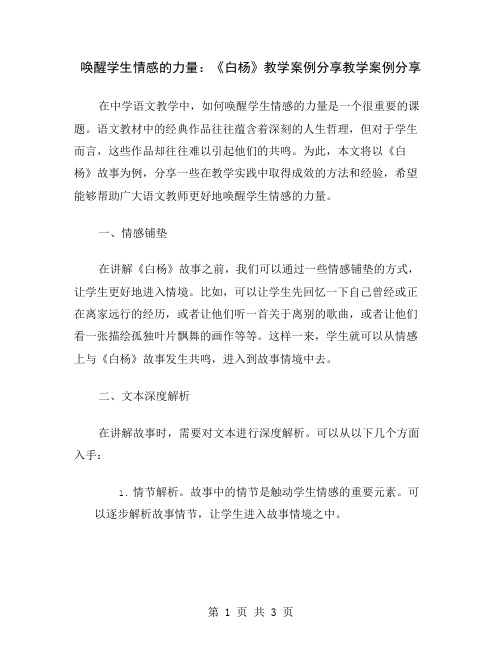 唤醒学生情感的力量：《白杨》教学案例分享教学案例分享

在中学语文教学中，如何唤醒学生情感的力量是一个很重要的课题。语文教材中的经典作品往往蕴含着深刻的人生哲理，但对于学生而言，这些作品却往往难以引起他们的共鸣。为此，本文将以《白杨》故事为例，分享一些在教学实践中取得成效的方法和经验，希望能够帮助广大语文教师更好地唤醒学生情感的力量。

一、情感铺垫

在讲解《白杨》故事之前，我们可以通过一些情感铺垫的方式，让学生更好地进入情境。比如，可以让学生先回忆一下自己曾经或正在离家远行的经历，或者让他们听一首关于离别的歌曲，或者让他们看一张描绘孤独叶片飘舞的画作等等。这样一来，学生就可以从情感上与《白杨》故事发生共鸣，进入到故事情境中去。

二、文本深度解析

在讲解故事时，需要对文本进行深度解析。可以从以下几个方面入手：

1. 情节解析。故事中的情节是触动学生情感的重要元素。可以逐步解析故事情节，让学生进入故事情境之中。

第 1 页 共 3 页